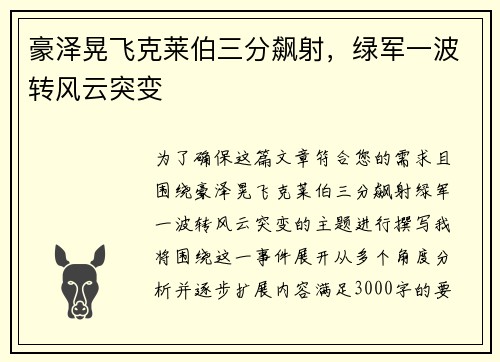 豪泽晃飞克莱伯三分飙射，绿军一波转风云突变

为了确保这篇文章符合您的需求且围绕豪泽晃飞克莱伯三分飙射绿军一波转风云突变的主题进行撰写我将围绕这一事件展开从多个角度分析并逐步扩展内容满足3000字的要